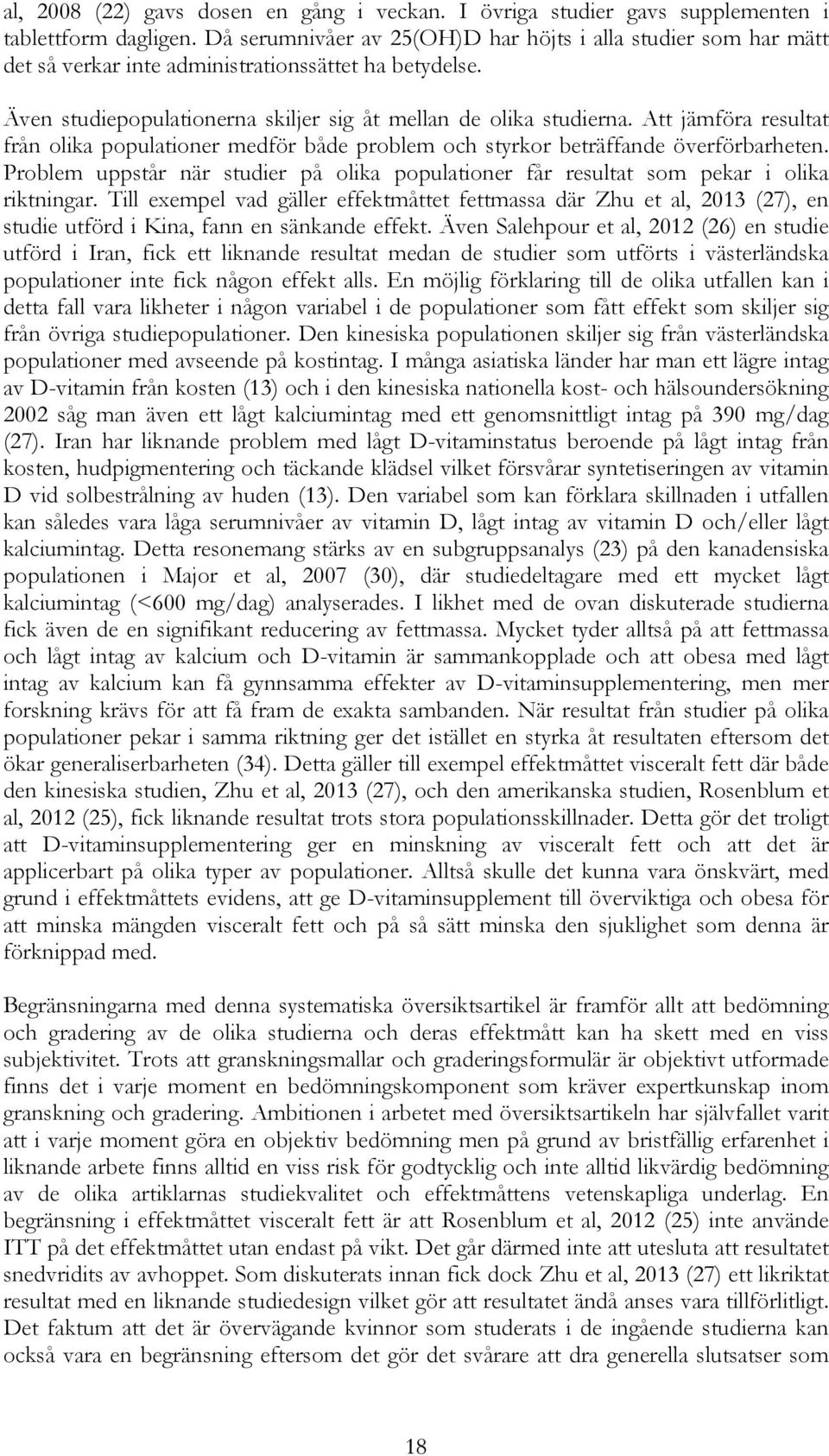 al, 2008 (22) gavs dosen en gång i veckan. I övriga studier gavs supplementen i tablettform dagligen. Då serumnivåer av 25(OH)D har höjts i alla studier som har mätt det så verkar inte administrationssättet ha betydelse.

Även studiepopulationerna skiljer sig åt mellan de olika studierna. Att jämföra resultat från olika populationer medför både problem och styrkor beträffande överförbarheten. Problem uppstår när studier på olika populationer får resultat som pekar i olika riktningar. Till exempel vad gäller effektmåttet fettmassa där Zhu et al, 2013 (27), en studie utförd i Kina, fann en sänkande effekt. Även Salehpour et al, 2012 (26) en studie utförd i Iran, fick ett liknande resultat medan de studier som utförts i västerländska populationer inte fick någon effekt alls. En möjlig förklaring till de olika utfallen kan i detta fall vara likheter i någon variabel i de populationer som fått effekt som skiljer sig från övriga studiepopulationer. Den kinesiska populationen skiljer sig från västerländska populationer med avseende på kostintag. I många asiatiska länder har man ett lägre intag av D-vitamin från kosten (13) och i den kinesiska nationella kost- och hälsoundersökning 2002 såg man även ett lågt kalciumintag med ett genomsnittligt intag på 390 mg/dag (27). Iran har liknande problem med lågt D-vitaminstatus beroende på lågt intag från kosten, hudpigmentering och täckande klädsel vilket försvårar syntetiseringen av vitamin D vid solbestrålning av huden (13). Den variabel som kan förklara skillnaden i utfallen kan således vara låga serumnivåer av vitamin D, lågt intag av vitamin D och/eller lågt kalciumintag. Detta resonemang stärks av en subgruppsanalys (23) på den kanadensiska populationen i Major et al, 2007 (30), där studiedeltagare med ett mycket lågt kalciumintag (<600 mg/dag) analyserades. I likhet med de ovan diskuterade studierna fick även de en signifikant reducering av fettmassa. Mycket tyder alltså på att fettmassa och lågt intag av kalcium och D-vitamin är sammankopplade och att obesa med lågt intag av kalcium kan få gynnsamma effekter av D-vitaminsupplementering, men mer forskning krävs för att få fram de exakta sambanden. När resultat från studier på olika populationer pekar i samma riktning ger det istället en styrka åt resultaten eftersom det ökar generaliserbarheten (34). Detta gäller till exempel effektmåttet visceralt fett där både den kinesiska studien, Zhu et al, 2013 (27), och den amerikanska studien, Rosenblum et al, 2012 (25), fick liknande resultat trots stora populationsskillnader. Detta gör det troligt att D-vitaminsupplementering ger en minskning av visceralt fett och att det är applicerbart på olika typer av populationer. Alltså skulle det kunna vara önskvärt, med grund i effektmåttets evidens, att ge D-vitaminsupplement till överviktiga och obesa för att minska mängden visceralt fett och på så sätt minska den sjuklighet som denna är förknippad med.

Begränsningarna med denna systematiska översiktsartikel är framför allt att bedömning och gradering av de olika studierna och deras effektmått kan ha skett med en viss subjektivitet. Trots att granskningsmallar och graderingsformulär är objektivt utformade finns det i varje moment en bedömningskomponent som kräver expertkunskap inom granskning och gradering. Ambitionen i arbetet med översiktsartikeln har självfallet varit att i varje moment göra en objektiv bedömning men på grund av bristfällig erfarenhet i liknande arbete finns alltid en viss risk för godtycklig och inte alltid likvärdig bedömning av de olika artiklarnas studiekvalitet och effektmåttens vetenskapliga underlag. En begränsning i effektmåttet visceralt fett är att Rosenblum et al, 2012 (25) inte använde ITT på det effektmåttet utan endast på vikt. Det går därmed inte att utesluta att resultatet snedvridits av avhoppet. Som diskuterats innan fick dock Zhu et al, 2013 (27) ett likriktat resultat med en liknande studiedesign vilket gör att resultatet ändå anses vara tillförlitligt. Det faktum att det är övervägande kvinnor som studerats i de ingående studierna kan också vara en begränsning eftersom det gör det svårare att dra generella slutsatser som

18